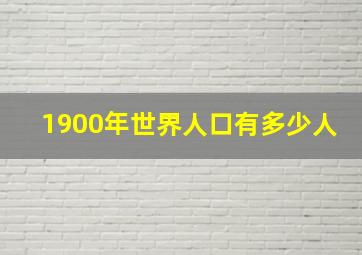 1900年世界人口有多少人